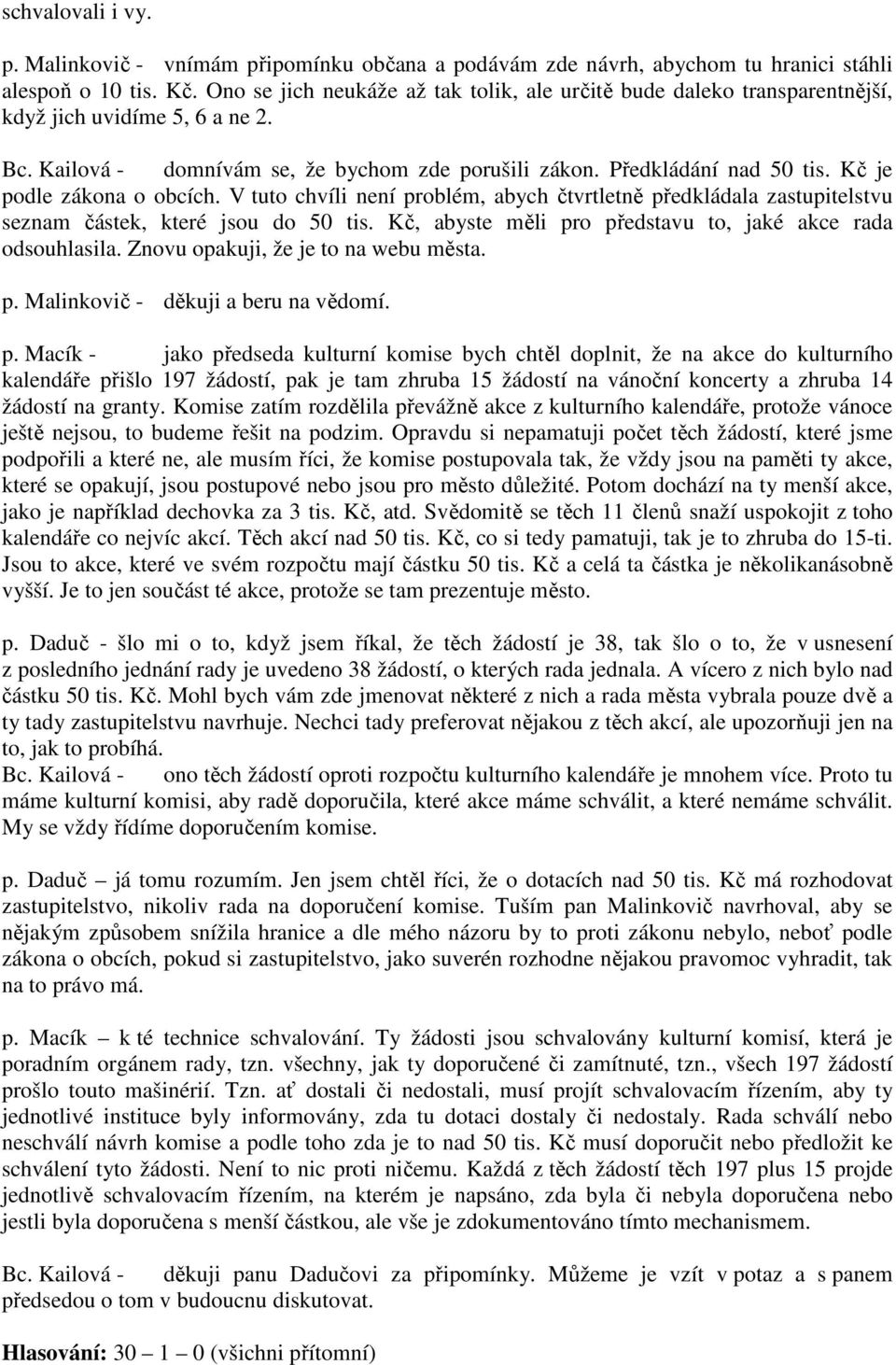 schvalovali i vy.

p. Malinkovič - vnímám připomínku občana a podávám zde návrh, abychom tu hranici stáhli alespoň o 10 tis. Kč. Ono se jich neukáže až tak tolik, ale určitě bude daleko transparentnější, když jich uvidíme 5, 6 a ne 2.

Bc. Kailová - domnívám se, že bychom zde porušili zákon. Předkládání nad 50 tis. Kč je podle zákona o obcích. V tuto chvíli není problém, abych čtvrtletně předkládala zastupitelstvu seznam částek, které jsou do 50 tis. Kč, abyste měli pro představu to, jaké akce rada odsouhlasila. Znovu opakuji, že je to na webu města.

p. Malinkovič - děkuji a beru na vědomí.

p. Macík - jako předseda kulturní komise bych chtěl doplnit, že na akce do kulturního kalendáře přišlo 197 žádostí, pak je tam zhruba 15 žádostí na vánoční koncerty a zhruba 14 žádostí na granty. Komise zatím rozdělila převážně akce z kulturního kalendáře, protože vánoce ještě nejsou, to budeme řešit na podzim. Opravdu si nepamatuji počet těch žádostí, které jsme podpořili a které ne, ale musím říci, že komise postupovala tak, že vždy jsou na paměti ty akce, které se opakují, jsou postupové nebo jsou pro město důležité. Potom dochází na ty menší akce, jako je například dechovka za 3 tis. Kč, atd. Svědomitě se těch 11 členů snaží uspokojit z toho kalendáře co nejvíc akcí. Těch akcí nad 50 tis. Kč, co si tedy pamatuji, tak je to zhruba do 15-ti. Jsou to akce, které ve svém rozpočtu mají částku 50 tis. Kč a celá ta částka je několikanásobně vyšší. Je to jen součást té akce, protože se tam prezentuje město.

p. Daduč - šlo mi o to, když jsem říkal, že těch žádostí je 38, tak šlo o to, že v usnesení z posledního jednání rady je uvedeno 38 žádostí, o kterých rada jednala. A vícero z nich bylo nad částku 50 tis. Kč. Mohl bych vám zde jmenovat některé z nich a rada města vybrala pouze dvě a ty tady zastupitelstvu navrhuje. Nechci tady preferovat nějakou z těch akcí, ale upozorňuji jen na to, jak to probíhá.
Bc. Kailová - ono těch žádostí oproti rozpočtu kulturního kalendáře je mnohem více. Proto tu máme kulturní komisi, aby radě doporučila, které akce máme schválit, a které nemáme schválit. My se vždy řídíme doporučením komise.

p. Daduč – já tomu rozumím. Jen jsem chtěl říci, že o dotacích nad 50 tis. Kč má rozhodovat zastupitelstvo, nikoliv rada na doporučení komise. Tuším pan Malinkovič navrhoval, aby se nějakým způsobem snížila hranice a dle mého názoru by to proti zákonu nebylo, neboť podle zákona o obcích, pokud si zastupitelstvo, jako suverén rozhodne nějakou pravomoc vyhradit, tak na to právo má.

p. Macík – k té technice schvalování. Ty žádosti jsou schvalovány kulturní komisí, která je poradním orgánem rady, tzn. všechny, jak ty doporučené či zamítnuté, tzn., všech 197 žádostí prošlo touto mašinérií. Tzn. ať dostali či nedostali, musí projít schvalovacím řízením, aby ty jednotlivé instituce byly informovány, zda tu dotaci dostaly či nedostaly. Rada schválí nebo neschválí návrh komise a podle toho zda je to nad 50 tis. Kč musí doporučit nebo předložit ke schválení tyto žádosti. Není to nic proti ničemu. Každá z těch žádostí těch 197 plus 15 projde jednotlivě schvalovacím řízením, na kterém je napsáno, zda byla či nebyla doporučena nebo jestli byla doporučena s menší částkou, ale vše je zdokumentováno tímto mechanismem.

Bc. Kailová - děkuji panu Dadučovi za připomínky. Můžeme je vzít v potaz a s panem předsedou o tom v budoucnu diskutovat.

Hlasování: 30 – 1 – 0 (všichni přítomní)